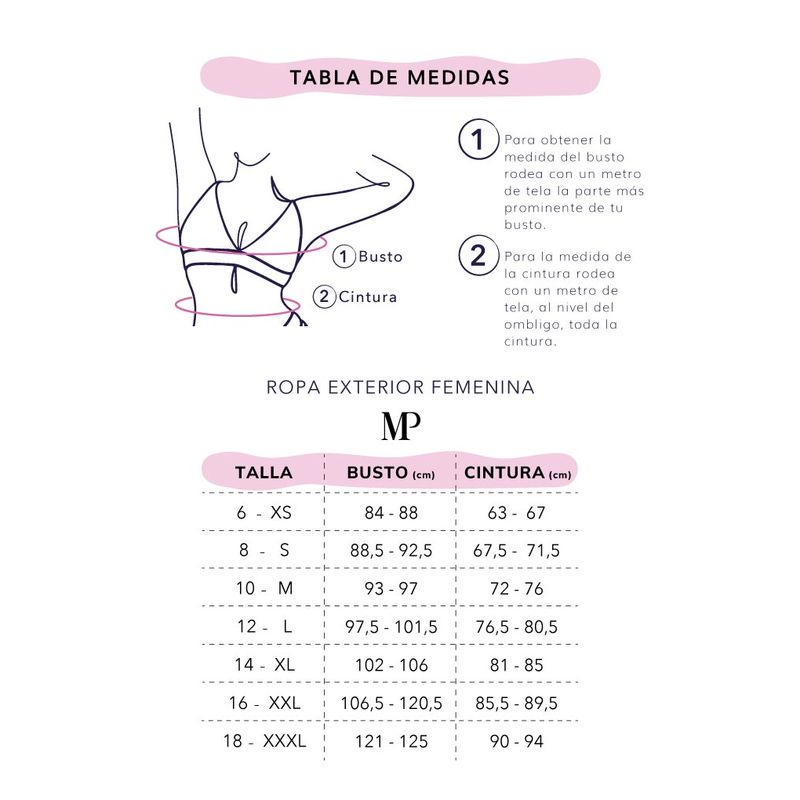 TABLA DE MEDIDAS

1 Busto

2 Cintura

1 Para obtener la medida del busto rodea con un metro de tela la parte más prominente de tu busto.

2 Para la medida de la cintura rodea con un metro de tela, al nivel del ombligo, toda la cintura.

ROPA EXTERIOR FEMENINA

MP

| TALLA | BUSTO (cm) | CINTURA (cm) |
|---|---|---|
| 6 - XS | 84 - 88 | 63 - 67 |
| 8 - S | 88,5 - 92,5 | 67,5 - 71,5 |
| 10 - M | 93 - 97 | 72 - 76 |
| 12 - L | 97,5 - 101,5 | 76,5 - 80,5 |
| 14 - XL | 102 - 106 | 81 - 85 |
| 16 - XXL | 106,5 - 120,5 | 85,5 - 89,5 |
| 18 - XXXL | 121 - 125 | 90 - 94 |